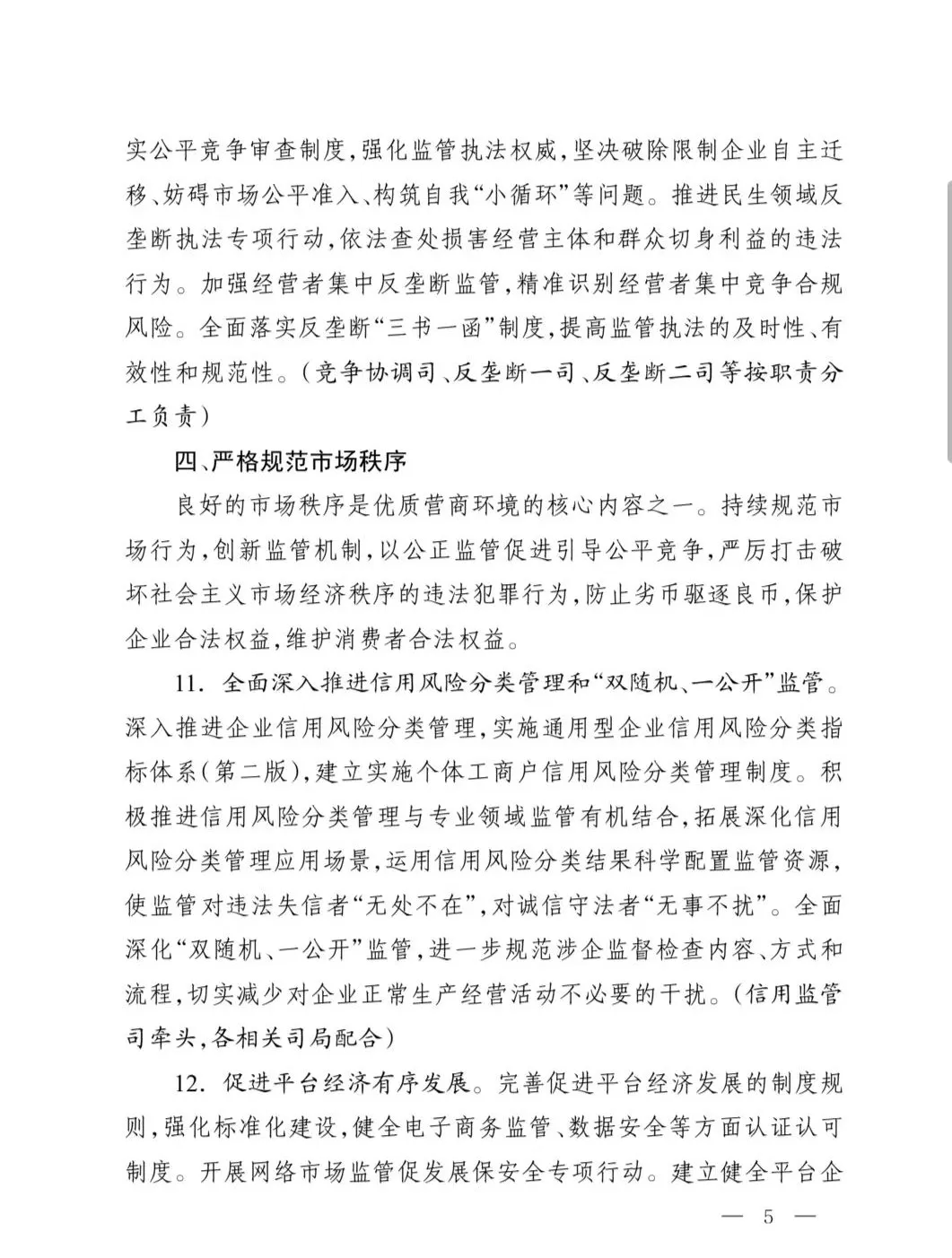 实公平竞争审查制度，强化监管执法权威，坚决破除限制企业自主迁移、妨碍市场公平准入、构筑自我“小循环”等问题。推进民生领域反垄断执法专项行动，依法查处损害经营主体和群众切身利益的违法行为。加强经营者集中反垄断监管，精准识别经营者集中竞争合规风险。全面落实反垄断“三书一函”制度，提高监管执法的及时性、有效性和规范性。（竞争协调司、反垄断一司、反垄断二司等按职责分工负责）

四、严格规范市场秩序

良好的市场秩序是优质营商环境的核心内容之一。持续规范市场行为，创新监管机制，以公正监管促进引导公平竞争，严厉打击破坏社会主义市场经济秩序的违法犯罪行为，防止劣币驱逐良币，保护企业合法权益，维护消费者合法权益。

11. 全面深入推进信用风险分类管理和“双随机、一公开”监管。深入推进企业信用风险分类管理，实施通用型企业信用风险分类指标体系（第二版），建立实施个体工商户信用风险分类管理制度。积极推进信用风险分类管理与专业领域监管有机结合，拓展深化信用风险分类管理应用场景，运用信用风险分类结果科学配置监管资源，使监管对违法失信者“无处不在”，对诚信守法者“无事不扰”。全面深化“双随机、一公开”监管，进一步规范涉企监督检查内容、方式和流程，切实减少对企业正常生产经营活动不必要的干扰。（信用监管司牵头，各相关司局配合）

12. 促进平台经济有序发展。完善促进平台经济发展的制度规则，强化标准化建设，健全电子商务监管、数据安全等方面认证认可制度。开展网络市场监管促发展保安全专项行动。建立健全平台企

— 5 —